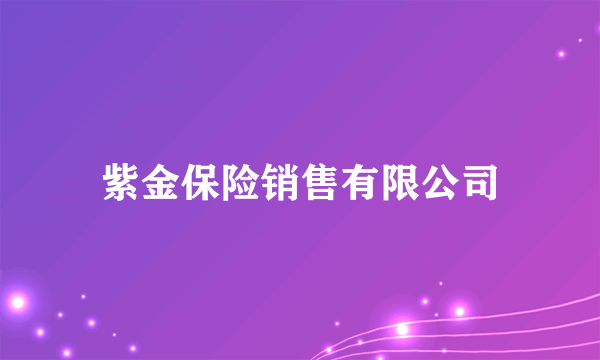 紫金保险销售有限公司